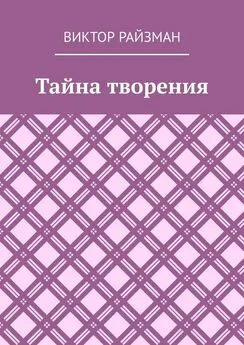 ВИКТОР РАЙЗМАН

Тайна творения